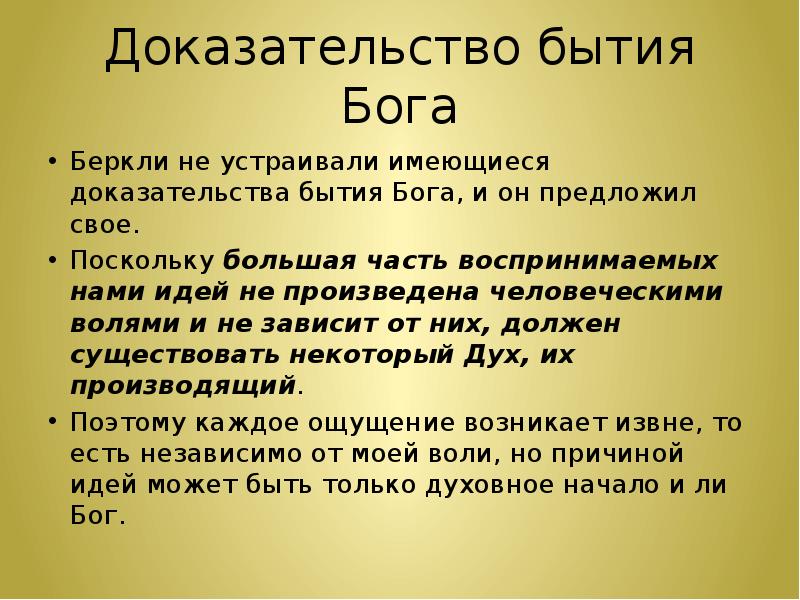 Доказательство бытия Бога

• Беркли не устраивали имеющиеся доказательства бытия Бога, и он предложил свое.

• Поскольку большая часть воспринимаемых нами идей не произведена человеческими волями и не зависит от них, должен существовать некоторый Дух, их производящий.

• Поэтому каждое ощущение возникает извне, то есть независимо от моей воли, но причиной идей может быть только духовное начало и ли Бог.